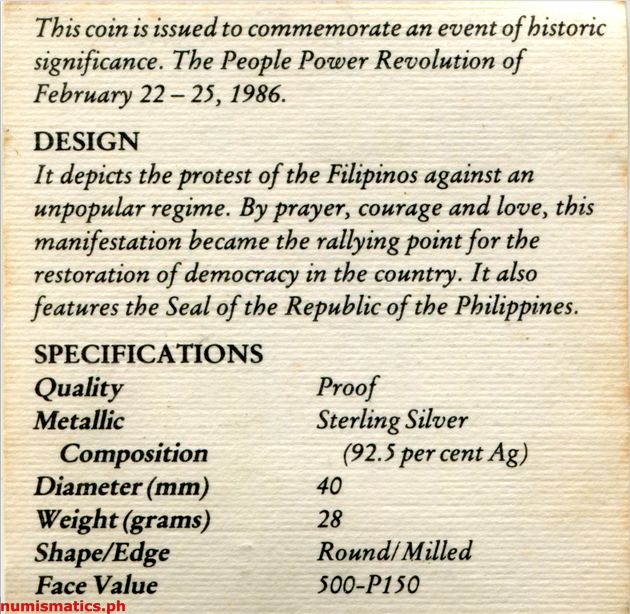 This coin is issued to commemorate an event of historic significance. The People Power Revolution of February 22 – 25, 1986.

DESIGN
It depicts the protest of the Filipinos against an unpopular regime. By prayer, courage and love, this manifestation became the rallying point for the restoration of democracy in the country. It also features the Seal of the Republic of the Philippines.

SPECIFICATIONS

| | |
|---|---|
| Quality | Proof |
| Metallic Composition | Sterling Silver (92.5 per cent Ag) |
| Diameter (mm) | 40 |
| Weight (grams) | 28 |
| Shape/Edge | Round/Milled |
| Face Value | 500-P150 |

numismatics.ph